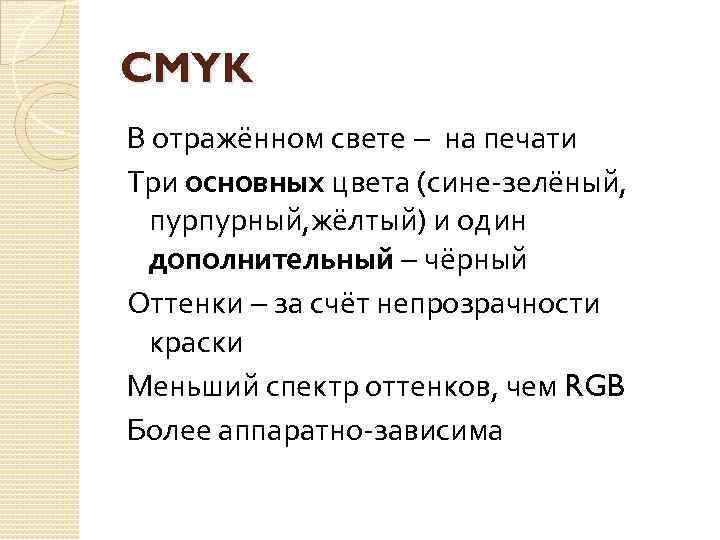 CMYK

В отражённом свете – на печати

Три основных цвета (сине-зелёный, пурпурный,жёлтый) и один дополнительный – чёрный

Оттенки – за счёт непрозрачности краски

Меньший спектр оттенков, чем RGB

Более аппаратно-зависима